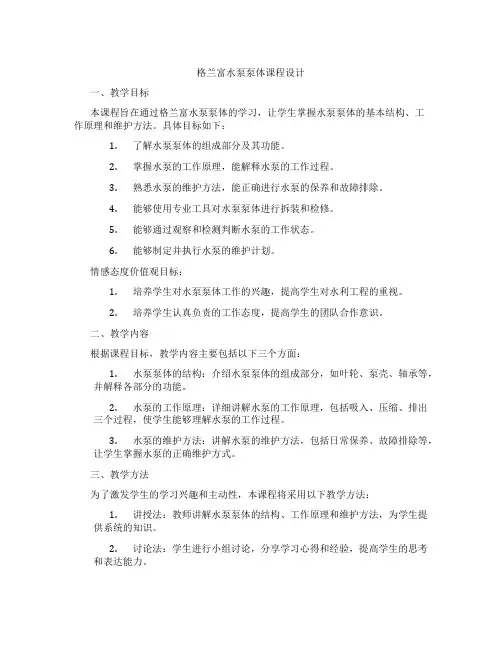 格兰富水泵泵体课程设计

一、教学目标

本课程旨在通过格兰富水泵泵体的学习，让学生掌握水泵泵体的基本结构、工作原理和维护方法。具体目标如下：

1. 了解水泵泵体的组成部分及其功能。

2. 掌握水泵的工作原理，能解释水泵的工作过程。

3. 熟悉水泵的维护方法，能正确进行水泵的保养和故障排除。

4. 能够使用专业工具对水泵泵体进行拆装和检修。

5. 能够通过观察和检测判断水泵的工作状态。

6. 能够制定并执行水泵的维护计划。

情感态度价值观目标：

1. 培养学生对水泵泵体工作的兴趣，提高学生对水利工程的重视。

2. 培养学生认真负责的工作态度，提高学生的团队合作意识。

二、教学内容

根据课程目标，教学内容主要包括以下三个方面：

1. 水泵泵体的结构：介绍水泵泵体的组成部分，如叶轮、泵壳、轴承等，并解释各部分的功能。

2. 水泵的工作原理：详细讲解水泵的工作原理，包括吸入、压缩、排出三个过程，使学生能够理解水泵的工作过程。

3. 水泵的维护方法：讲解水泵的维护方法，包括日常保养、故障排除等，让学生掌握水泵的正确维护方式。

三、教学方法

为了激发学生的学习兴趣和主动性，本课程将采用以下教学方法：

1. 讲授法：教师讲解水泵泵体的结构、工作原理和维护方法，为学生提供系统的知识。

2. 讨论法：学生进行小组讨论，分享学习心得和经验，提高学生的思考和表达能力。